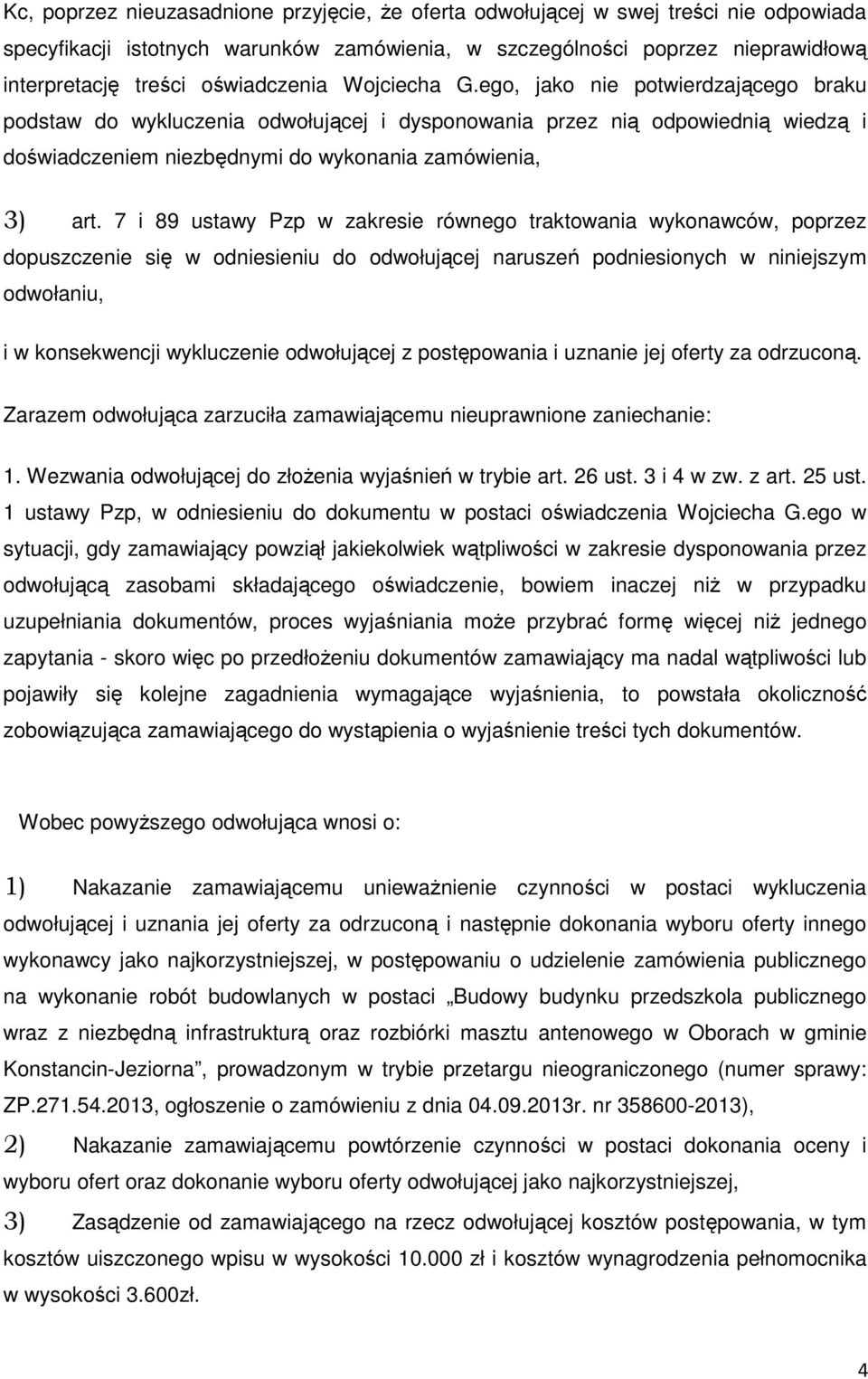 Kc, poprzez nieuzasadnione przyjęcie, że oferta odwołującej w swej treści nie odpowiada specyfikacji istotnych warunków zamówienia, w szczególności poprzez nieprawidłową interpretację treści oświadczenia Wojciecha G.ego, jako nie potwierdzającego braku podstaw do wykluczenia odwołującej i dysponowania przez nią odpowiednią wiedzą i doświadczeniem niezbędnymi do wykonania zamówienia,

3) art. 7 i 89 ustawy Pzp w zakresie równego traktowania wykonawców, poprzez dopuszczenie się w odniesieniu do odwołującej naruszeń podniesionych w niniejszym odwołaniu,

i w konsekwencji wykluczenie odwołującej z postępowania i uznanie jej oferty za odrzuconą.

Zarazem odwołująca zarzuciła zamawiającemu nieuprawnione zaniechanie:

1. Wezwania odwołującej do złożenia wyjaśnień w trybie art. 26 ust. 3 i 4 w zw. z art. 25 ust. 1 ustawy Pzp, w odniesieniu do dokumentu w postaci oświadczenia Wojciecha G.ego w sytuacji, gdy zamawiający powziął jakiekolwiek wątpliwości w zakresie dysponowania przez odwołującą zasobami składającego oświadczenie, bowiem inaczej niż w przypadku uzupełniania dokumentów, proces wyjaśniania może przybrać formę więcej niż jednego zapytania - skoro więc po przedłożeniu dokumentów zamawiający ma nadal wątpliwości lub pojawiły się kolejne zagadnienia wymagające wyjaśnienia, to powstała okoliczność zobowiązująca zamawiającego do wystąpienia o wyjaśnienie treści tych dokumentów.

Wobec powyższego odwołująca wnosi o:

1) Nakazanie zamawiającemu unieważnienie czynności w postaci wykluczenia odwołującej i uznania jej oferty za odrzuconą i następnie dokonania wyboru oferty innego wykonawcy jako najkorzystniejszej, w postępowaniu o udzielenie zamówienia publicznego na wykonanie robót budowlanych w postaci „Budowy budynku przedszkola publicznego wraz z niezbędną infrastrukturą oraz rozbiórki masztu antenowego w Oborach w gminie Konstancin-Jeziorna”, prowadzonym w trybie przetargu nieograniczonego (numer sprawy: ZP.271.54.2013, ogłoszenie o zamówieniu z dnia 04.09.2013r. nr 358600-2013),

2) Nakazanie zamawiającemu powtórzenie czynności w postaci dokonania oceny i wyboru ofert oraz dokonanie wyboru oferty odwołującej jako najkorzystniejszej,

3) Zasądzenie od zamawiającego na rzecz odwołującej kosztów postępowania, w tym kosztów uiszczonego wpisu w wysokości 10.000 zł i kosztów wynagrodzenia pełnomocnika w wysokości 3.600zł.

4